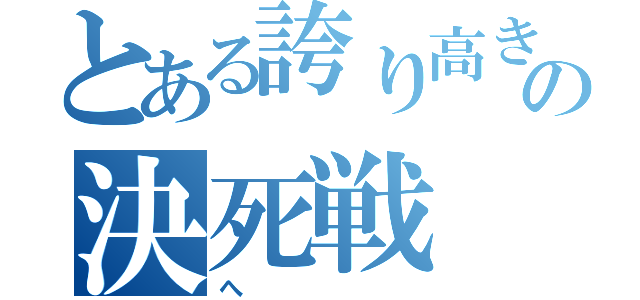 とある誇り高きの
決死戦
へ